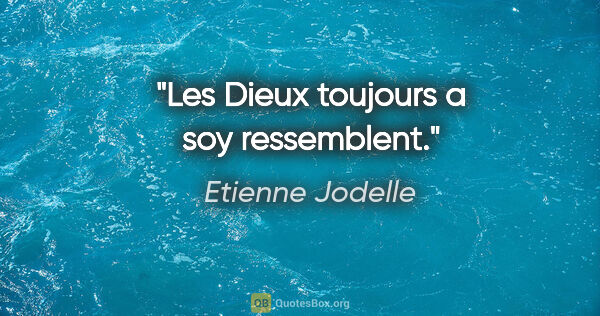 "Les Dieux toujours a soy ressemblent."

Etienne Jodelle

QB QuotesBox.org